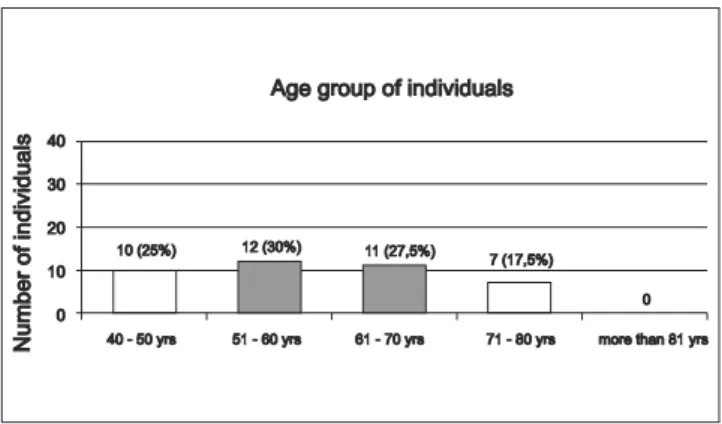 Age group of individuals

Number of individuals

40
30
20
10
0

10 (25%)
12 (30%)
11 (27,5%)
7 (17,5%)
0

40 - 50 yrs
51 - 60 yrs
61 - 70 yrs
71 - 80 yrs
more than 81 yrs